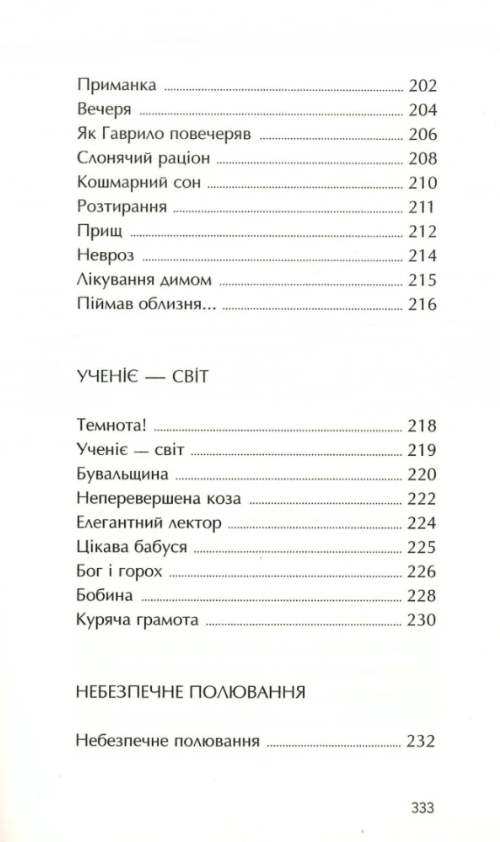 Приманка 202
Вечеря 204
Як Гаврило повечеряв 206
Слонячий раціон 208
Кошмарний сон 210
Розтирання 211
Прищ 212
Невроз 214
Лікування димом 215
Піймав облизня... 216

УЧЕНІЄ — СВІТ

Темнота! 218
Ученіє — світ 219
Бувальщина 220
Неперевершена коза 222
Елегантний лектор 224
Цікава бабуся 225
Бог і горох 226
Бобина 228
Куряча грамота 230

НЕБЕЗПЕЧНЕ ПОЛЮВАННЯ

Небезпечне полювання 232

333